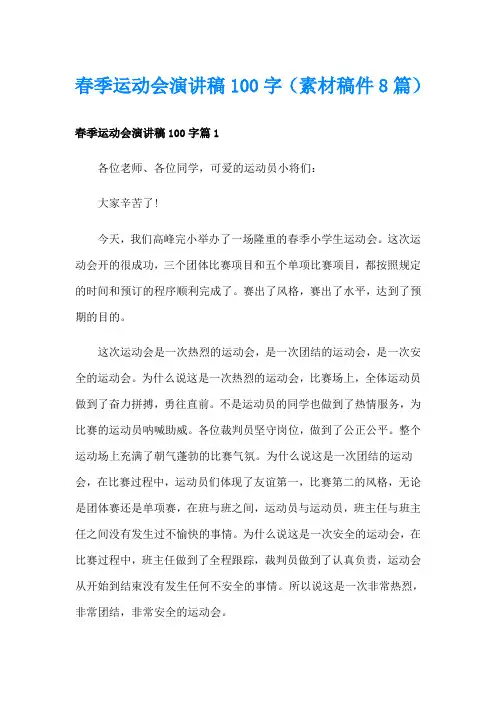 春季运动会演讲稿100字（素材稿件8篇）

春季运动会演讲稿100字篇1

各位老师、各位同学，可爱的运动员小将们：

大家辛苦了！

今天，我们高峰完小举办了一场隆重的春季小学生运动会。这次运动会开的很成功，三个团体比赛项目和五个单项比赛项目，都按照规定的时间和预订的程序顺利完成了。赛出了风格，赛出了水平，达到了预期的目的。

这次运动会是一次热烈的运动会，是一次团结的运动会，是一次安全的运动会。为什么说这是一次热烈的运动会，比赛场上，全体运动员做到了奋力拼搏，勇往直前。不是运动员的同学也做到了热情服务，为比赛的运动员呐喊助威。各位裁判员坚守岗位，做到了公正公平。整个运动场上充满了朝气蓬勃的比赛气氛。为什么说这是一次团结的运动会，在比赛过程中，运动员们体现了友谊第一，比赛第二的风格，无论是团体赛还是单项赛，在班与班之间，运动员与运动员，班主任与班主任之间没有发生过不愉快的事情。为什么说这是一次安全的运动会，在比赛过程中，班主任做到了全程跟踪，裁判员做到了认真负责，运动会从开始到结束没有发生任何不安全的事情。所以说这是一次非常热烈，非常团结，非常安全的运动会。